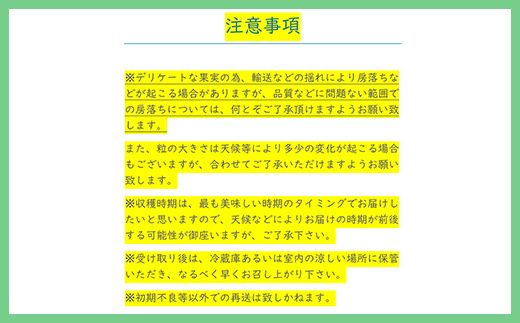 注意事項

※デリケートな果実の為、輸送などの揺れにより房落ちなどが起こる場合がありますが、品質などに問題ない範囲での房落ちについては、何とぞご了承頂けますようお願い致します。

また、粒の大きさは天候等により多少の変化が起こる場合もございますが、合わせてご了承いただけますようお願い致します。

※収穫時期は、最も美味しい時期のタイミングでお届けしたいと思いますので、天候などによりお届けの時期が前後する可能性が御座いますが、ご了承下さい。

※受け取り後は、冷蔵庫あるいは室内の涼しい場所に保管いただき、なるべく早くお召し上がり下さい。

※初期不良等以外での再送は致しかねます。